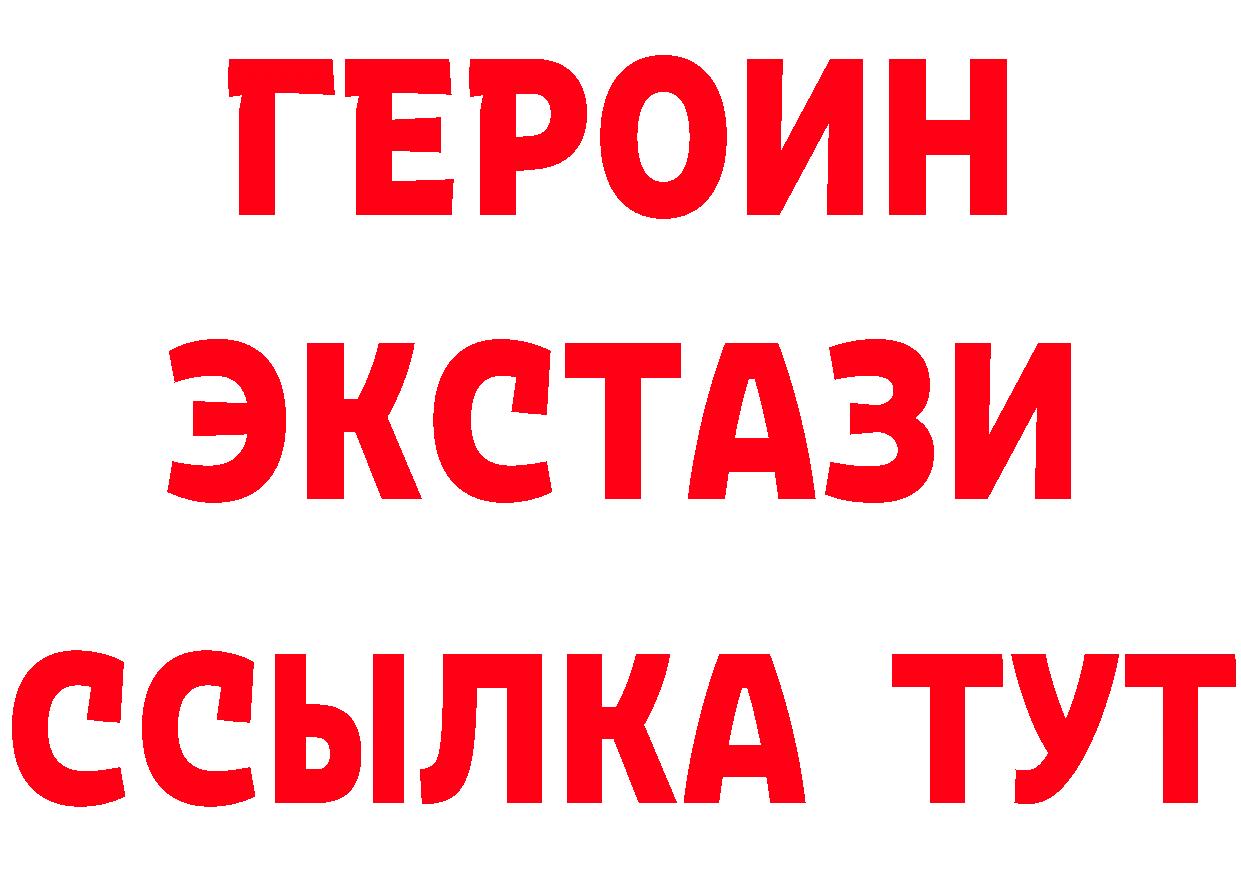 ГЕРОИН
ЭКСТАЗИ
ССЫЛКА ТУТ